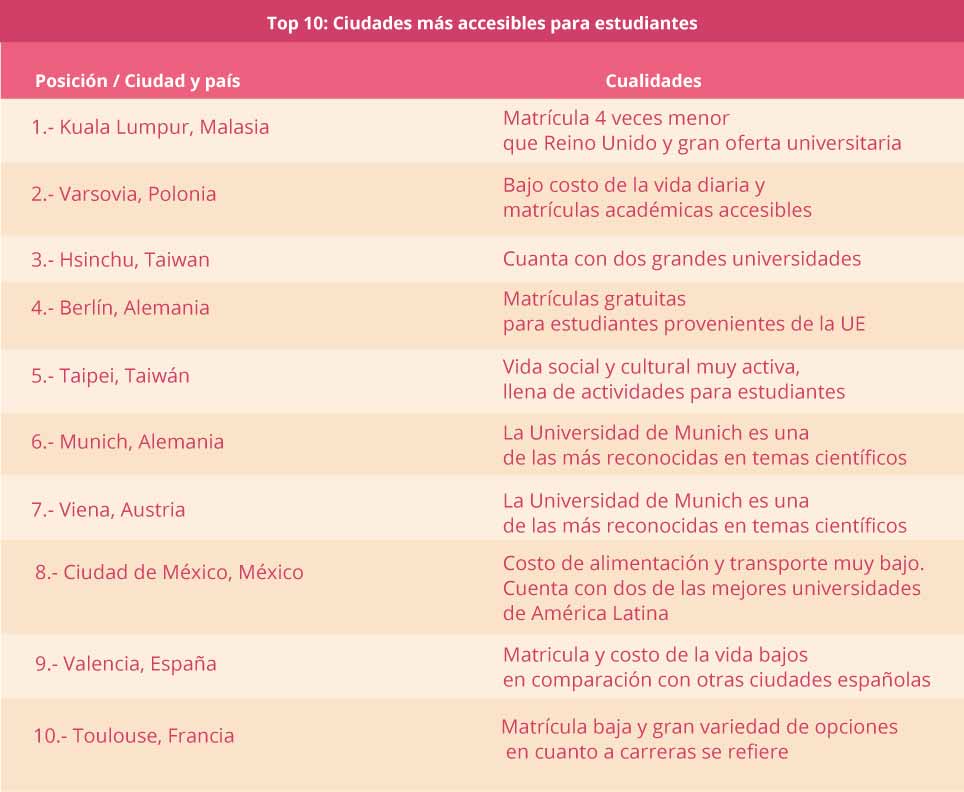 Top 10: Ciudades más accesibles para estudiantes

| Posición / Ciudad y país | Cualidades |
|---|---|
| 1.- Kuala Lumpur, Malasia | Matrícula 4 veces menor que Reino Unido y gran oferta universitaria |
| 2.- Varsovia, Polonia | Bajo costo de la vida diaria y matrículas académicas accesibles |
| 3.- Hsinchu, Taiwan | Cuanta con dos grandes universidades |
| 4.- Berlín, Alemania | Matrículas gratuitas para estudiantes provenientes de la UE |
| 5.- Taipei, Taiwán | Vida social y cultural muy activa, llena de actividades para estudiantes |
| 6.- Munich, Alemania | La Universidad de Munich es una de las más reconocidas en temas científicos |
| 7.- Viena, Austria | La Universidad de Munich es una de las más reconocidas en temas científicos |
| 8.- Ciudad de México, México | Costo de alimentación y transporte muy bajo. Cuenta con dos de las mejores universidades de América Latina |
| 9.- Valencia, España | Matricula y costo de la vida bajos en comparación con otras ciudades españolas |
| 10.- Toulouse, Francia | Matrícula baja y gran variedad de opciones en cuanto a carreras se refiere |